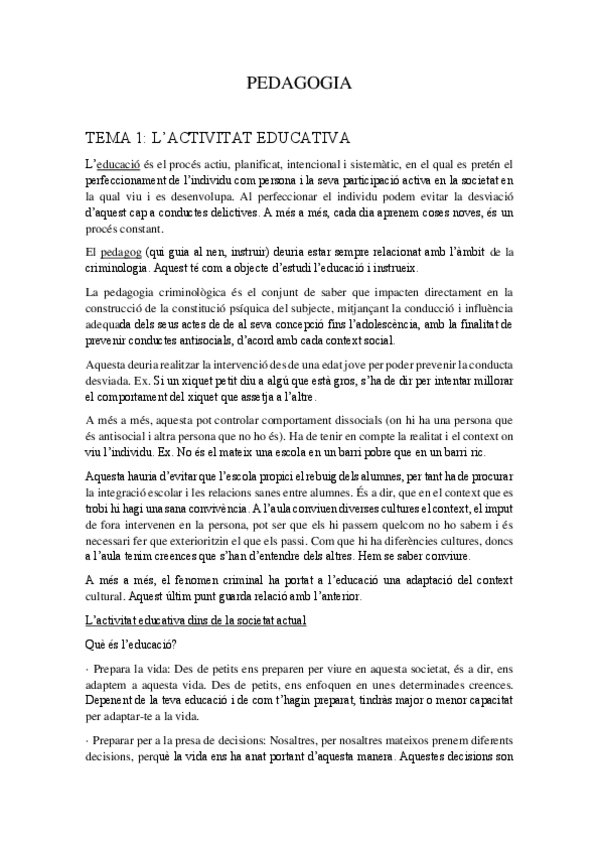 PEDAGOGIA

TEMA 1: L'ACTIVITAT EDUCATIVA

L'educació és el procés actiu, planificat, intencional i sistemàtic, en el qual es pretén el perfeccionament de l'individu com persona i la seva participació activa en la societat en la qual viu i es desenvolupa. Al perfeccionar el individu podem evitar la desviació d'aquest cap a conductes delictives. A més a més, cada dia aprenem coses noves, és un procés constant.

El pedagog (qui guia al nen, instruir) deuria estar sempre relacionat amb l'àmbit de la criminologia. Aquest té com a objecte d'estudi l'educació i instrueix.

La pedagogia criminològica és el conjunt de saber que impacten directament en la construcció de la constitució psíquica del subjecte, mitjançant la conducció i influència adequada dels seus actes de de al seva concepció fins l'adolescència, amb la finalitat de prevenir conductes antisocials, d'acord amb cada context social.

Aquesta deuria realitzar la intervenció des de una edat jove per poder prevenir la conducta desviada. Ex. Si un xiquet petit diu a algú que està gros, s'ha de dir per intentar millorar el comportament del xiquet que assetja a l'altre.

A més a més, aquesta pot controlar comportament dissocials (on hi ha una persona que és antisocial i altra persona que no ho és). Ha de tenir en compte la realitat i el context on viu l'individu. Ex. No és el mateix una escola en un barri pobre que en un barri ric.

Aquesta hauria d'evitar que l'escola propici el rebuig dels alumnes, per tant ha de procurar la integració escolar i les relacions sanes entre alumnes. És a dir, que en el context que es trobi hi hagi una sana convivència. A l'aula conviuen diverses cultures el context, el imput de fora intervenen en la persona, pot ser que els hi passem quelcom no ho sabem i és necessari fer que exterioritzin el que els passi. Com que hi ha diferències cultures, doncs a l'aula tenim creences que s'han d'entendre dels altres. Hem se saber conviure.

A més a més, el fenomen criminal ha portat a l'educació una adaptació del context cultural. Aquest últim punt guarda relació amb l'anterior.

L'activitat educativa dins de la societat actual

Què és l'educació?

· Prepara la vida: Des de petits ens preparen per viure en aquesta societat, és a dir, ens adaptem a aquesta vida. Des de petits, ens enfoquen en unes determinades creences. Depenent de la teva educació i de com t'hagin preparat, tindràs major o menor capacitat per adaptar-te a la vida.

· Preparar per a la presa de decisions: Nosaltres, per nosaltres mateixos prenem diferents decisions, perquè la vida ens ha anat portant d'aquesta manera. Aquestes decisions son